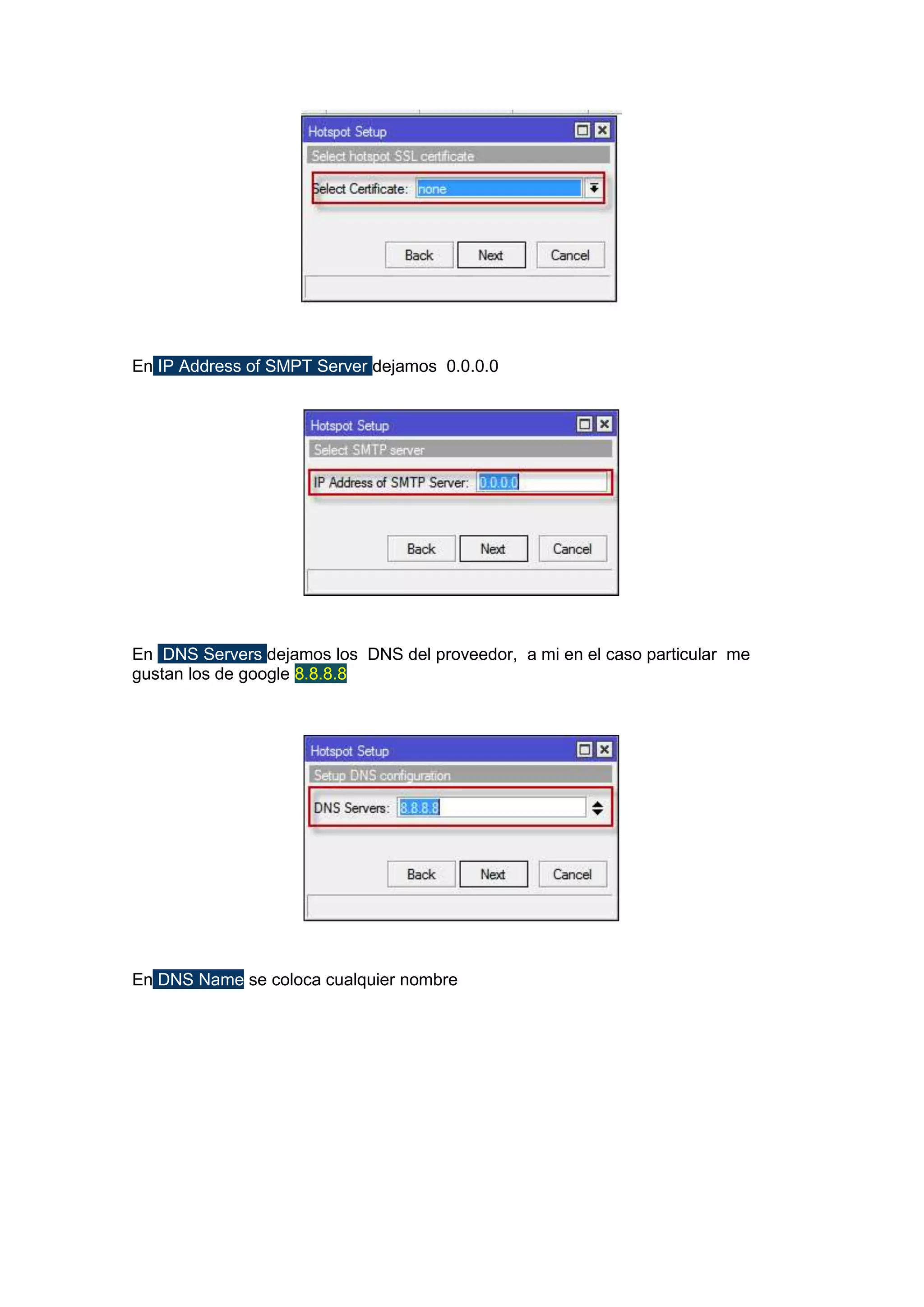 Hotspot Setup
Select hotspot SSL certificate
Select Certificate: none
Back Next Cancel

En IP Address of SMPT Server dejamos 0.0.0.0

Hotspot Setup
Select SMTP server
IP Address of SMTP Server: 0.0.0.0
Back Next Cancel

En DNS Servers dejamos los DNS del proveedor, a mi en el caso particular me gustan los de google 8.8.8.8

Hotspot Setup
Setup DNS configuration
DNS Servers: 8.8.8.8
Back Next Cancel

En DNS Name se coloca cualquier nombre